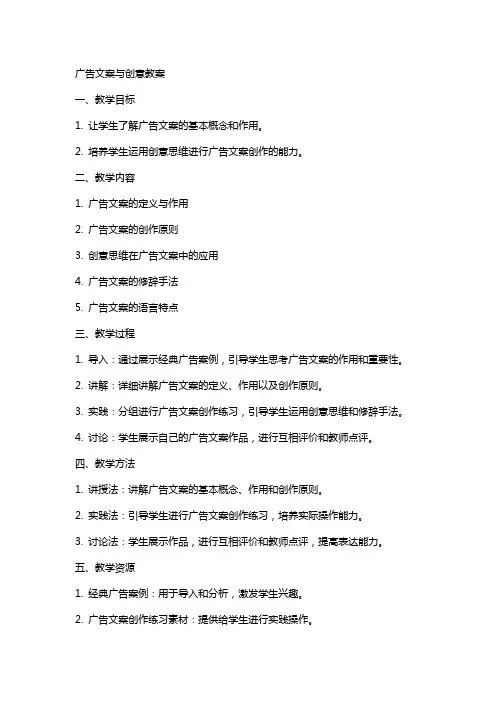 广告文案与创意教案

一、教学目标

1. 让学生了解广告文案的基本概念和作用。

2. 培养学生运用创意思维进行广告文案创作的能力。

二、教学内容

1. 广告文案的定义与作用

2. 广告文案的创作原则

3. 创意思维在广告文案中的应用

4. 广告文案的修辞手法

5. 广告文案的语言特点

三、教学过程

1. 导入：通过展示经典广告案例，引导学生思考广告文案的作用和重要性。

2. 讲解：详细讲解广告文案的定义、作用以及创作原则。

3. 实践：分组进行广告文案创作练习，引导学生运用创意思维和修辞手法。

4. 讨论：学生展示自己的广告文案作品，进行互相评价和教师点评。

四、教学方法

1. 讲授法：讲解广告文案的基本概念、作用和创作原则。

2. 实践法：引导学生进行广告文案创作练习，培养实际操作能力。

3. 讨论法：学生展示作品，进行互相评价和教师点评，提高表达能力。

五、教学资源

1. 经典广告案例：用于导入和分析，激发学生兴趣。

2. 广告文案创作练习素材：提供给学生进行实践操作。